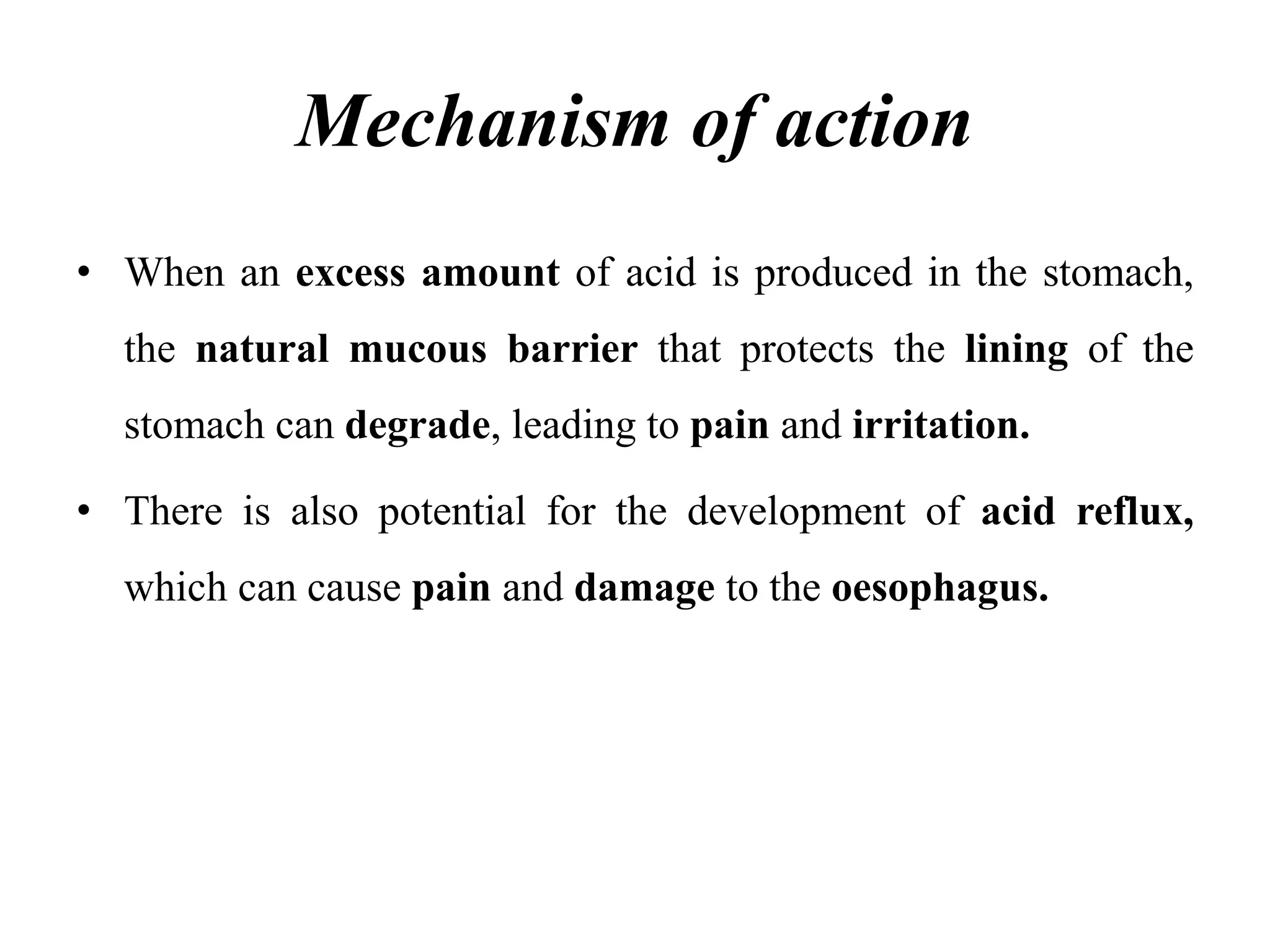 Mechanism of action

• When an excess amount of acid is produced in the stomach, the natural mucous barrier that protects the lining of the stomach can degrade, leading to pain and irritation.

• There is also potential for the development of acid reflux, which can cause pain and damage to the oesophagus.